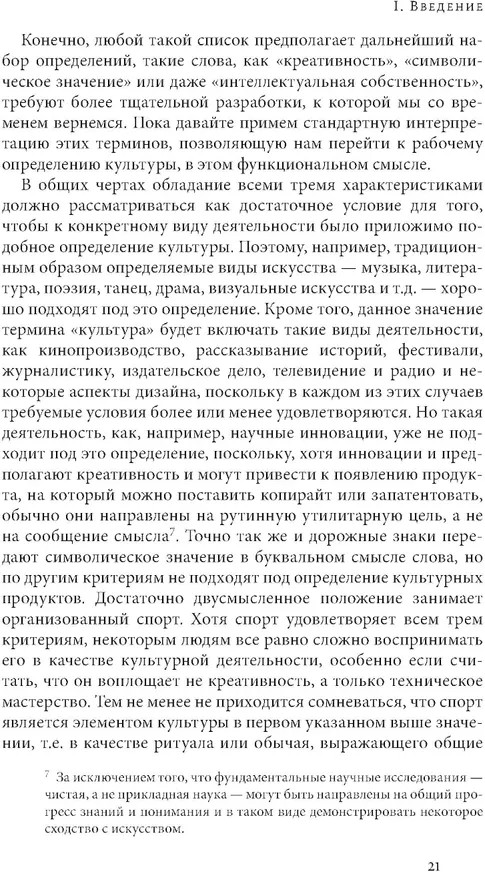 I. Введение

Конечно, любой такой список предполагает дальнейший набор определений, такие слова, как «креативность», «символическое значение» или даже «интеллектуальная собственность», требуют более тщательной разработки, к которой мы со временем вернемся. Пока давайте примем стандартную интерпретацию этих терминов, позволяющую нам перейти к рабочему определению культуры, в этом функциональном смысле.

В общих чертах обладание всеми тремя характеристиками должно рассматриваться как достаточное условие для того, чтобы к конкретному виду деятельности было приложимо подобное определение культуры. Поэтому, например, традиционным образом определяемые виды искусства — музыка, литература, поэзия, танец, драма, визуальные искусства и т.д. — хорошо подходят под это определение. Кроме того, данное значение термина «культура» будет включать такие виды деятельности, как кинопроизводство, рассказывание историй, фестивали, журналистику, издательское дело, телевидение и радио и некоторые аспекты дизайна, поскольку в каждом из этих случаев требуемые условия более или менее удовлетворяются. Но такая деятельность, как, например, научные инновации, уже не подходит под это определение, поскольку, хотя инновации и предполагают креативность и могут привести к появлению продукта, на который можно поставить копирайт или запатентовать, обычно они направлены на рутинную утилитарную цель, а не на сообщение смысла$^7$. Точно так же и дорожные знаки передают символическое значение в буквальном смысле слова, но по другим критериям не подходят под определение культурных продуктов. Достаточно двусмысленное положение занимает организованный спорт. Хотя спорт удовлетворяет всем трем критериям, некоторым людям все равно сложно воспринимать его в качестве культурной деятельности, особенно если считать, что он воплощает не креативность, а только техническое мастерство. Тем не менее не приходится сомневаться, что спорт является элементом культуры в первом указанном выше значении, т.е. в качестве ритуала или обычая, выражающего общие

$^7$ За исключением того, что фундаментальные научные исследования — чистая, а не прикладная наука — могут быть направлены на общий прогресс знаний и понимания и в таком виде демонстрировать некоторое сходство с искусством.

21